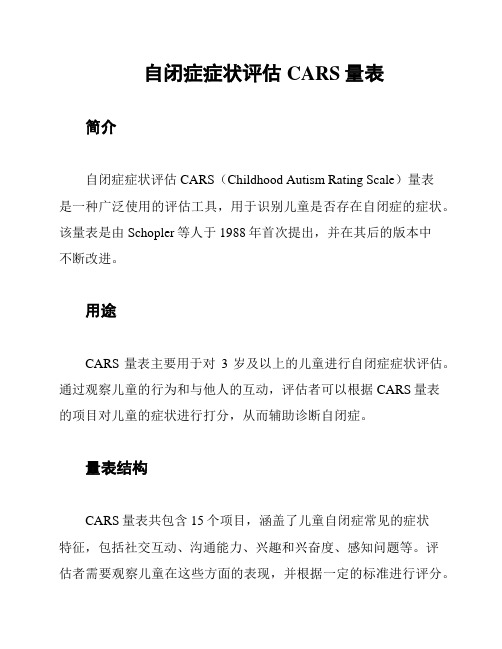 自闭症症状评估 CARS 量表

简介

自闭症症状评估 CARS（Childhood Autism Rating Scale）量表是一种广泛使用的评估工具，用于识别儿童是否存在自闭症的症状。该量表是由 Schopler 等人于 1988 年首次提出，并在其后的版本中不断改进。

用途

CARS 量表主要用于对 3 岁及以上的儿童进行自闭症症状评估。通过观察儿童的行为和与他人的互动，评估者可以根据 CARS 量表的项目对儿童的症状进行打分，从而辅助诊断自闭症。

量表结构

CARS 量表共包含 15 个项目，涵盖了儿童自闭症常见的症状特征，包括社交互动、沟通能力、兴趣和兴奋度、感知问题等。评估者需要观察儿童在这些方面的表现，并根据一定的标准进行评分。